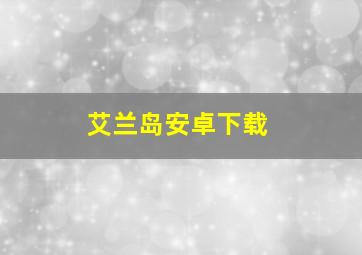 艾兰岛安卓下载